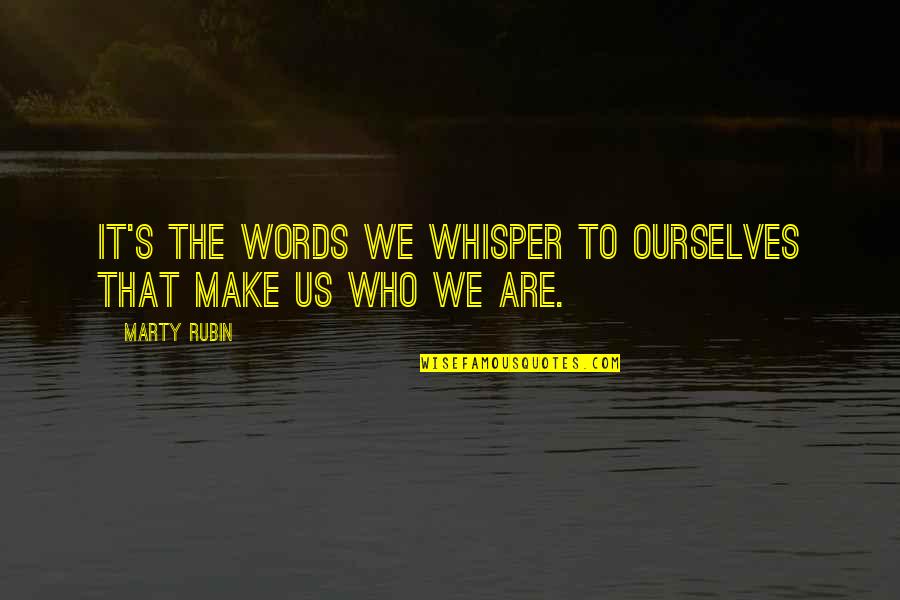 IT'S THE WORDS WE WHISPER TO OURSELVES THAT MAKE US WHO WE ARE.

MARTY RUBIN

WISEFAMOUSQUOTES.COM